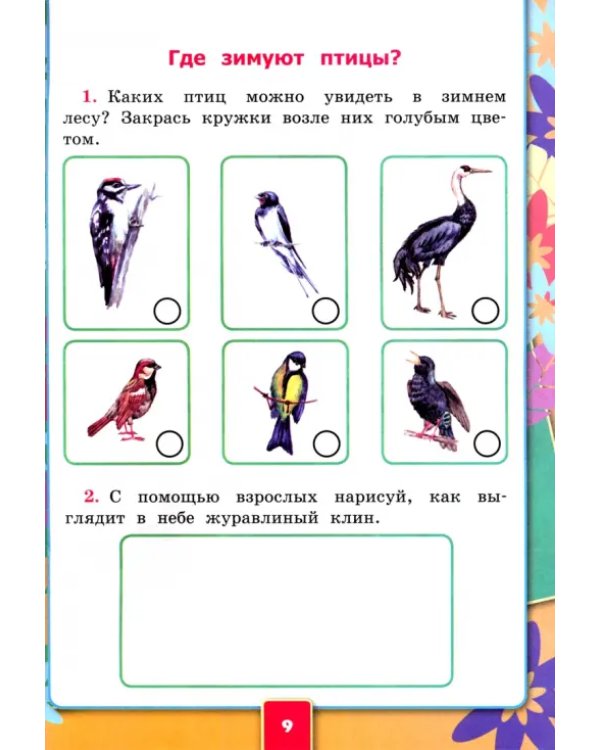 Где зимуют птицы?

1. Каких птиц можно увидеть в зимнем лесу? Закрась кружки возле них голубым цветом.

2. С помощью взрослых нарисуй, как выглядит в небе журавлиный клин.

9